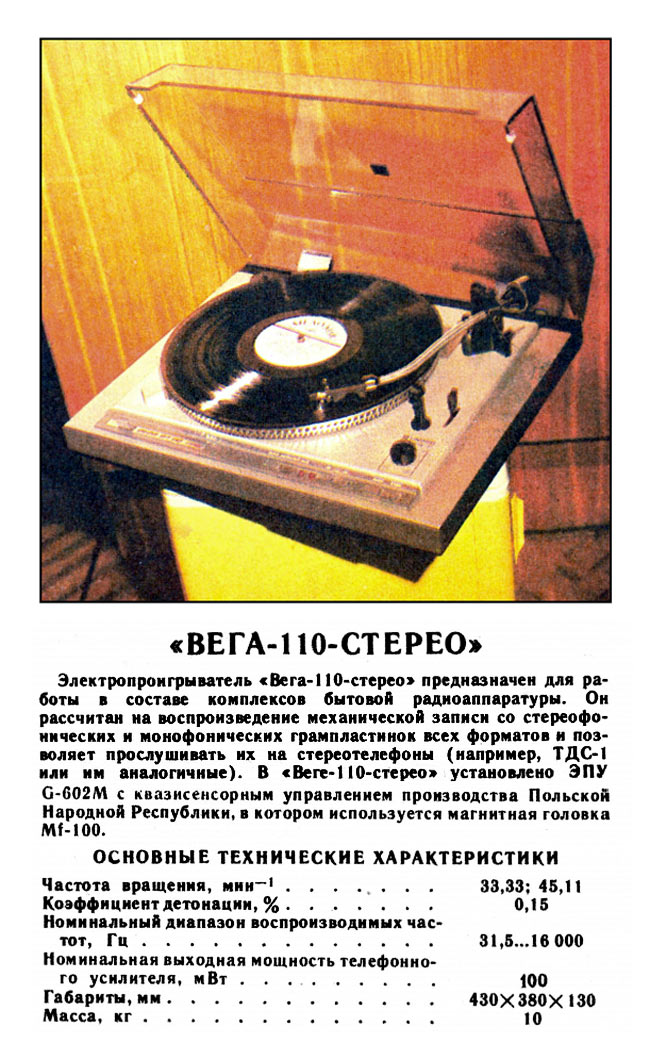 «ВЕГА-110-СТЕРЕО»

Электропроигрыватель «Вега-110-стерео» предназначен для работы в составе комплексов бытовой радиоаппаратуры. Он рассчитан на воспроизведение механической записи со стереофонических и монофонических грампластинок всех форматов и позволяет прослушивать их на стереотелефоны (например, ТДС-1 или им аналогичные). В «Веге-110-стерео» установлено ЭПУ G-602M с квазисенсорным управлением производства Польской Народной Республики, в котором используется магнитная головка Mf-100.

ОСНОВНЫЕ ТЕХНИЧЕСКИЕ ХАРАКТЕРИСТИКИ

Частота вращения, мин$^{-1}$ 33,33; 45,11
Коэффициент детонации, % 0,15
Номинальный диапазон воспроизводимых частот, Гц 31,5...16 000
Номинальная выходная мощность телефонного усилителя, мВт 100
Габариты, мм 430×380×130
Масса, кг 10